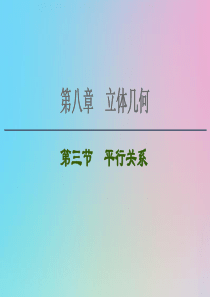 第八章　立体几何

第三节　平行关系